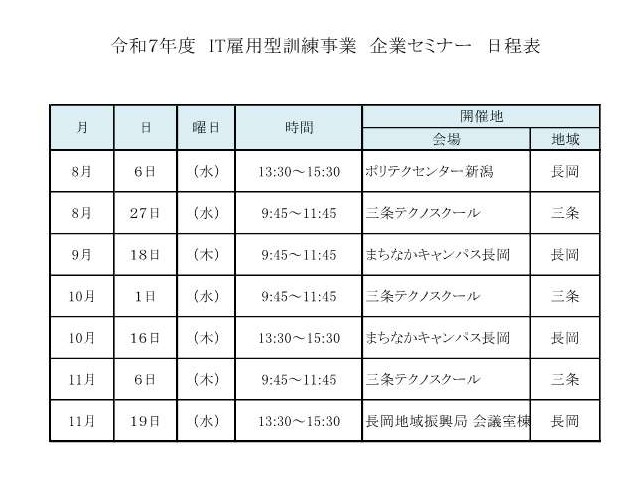 令和7年度 IT雇用型訓練事業 企業セミナー 日程表

| 月 | 日 | 曜日 | 時間 | 開催地 会場 | 開催地 地域 |
|---|---|---|---|---|---|
| 8月 | 6日 | （水） | 13:30～15:30 | ポリテクセンター新潟 | 長岡 |
| 8月 | 27日 | （水） | 9:45～11:45 | 三条テクノスクール | 三条 |
| 9月 | 18日 | （木） | 9:45～11:45 | まちなかキャンパス長岡 | 長岡 |
| 10月 | 1日 | （水） | 9:45～11:45 | 三条テクノスクール | 三条 |
| 10月 | 16日 | （木） | 13:30～15:30 | まちなかキャンパス長岡 | 長岡 |
| 11月 | 6日 | （木） | 9:45～11:45 | 三条テクノスクール | 三条 |
| 11月 | 19日 | （水） | 13:30～15:30 | 長岡地域振興局 会議室棟 | 長岡 |